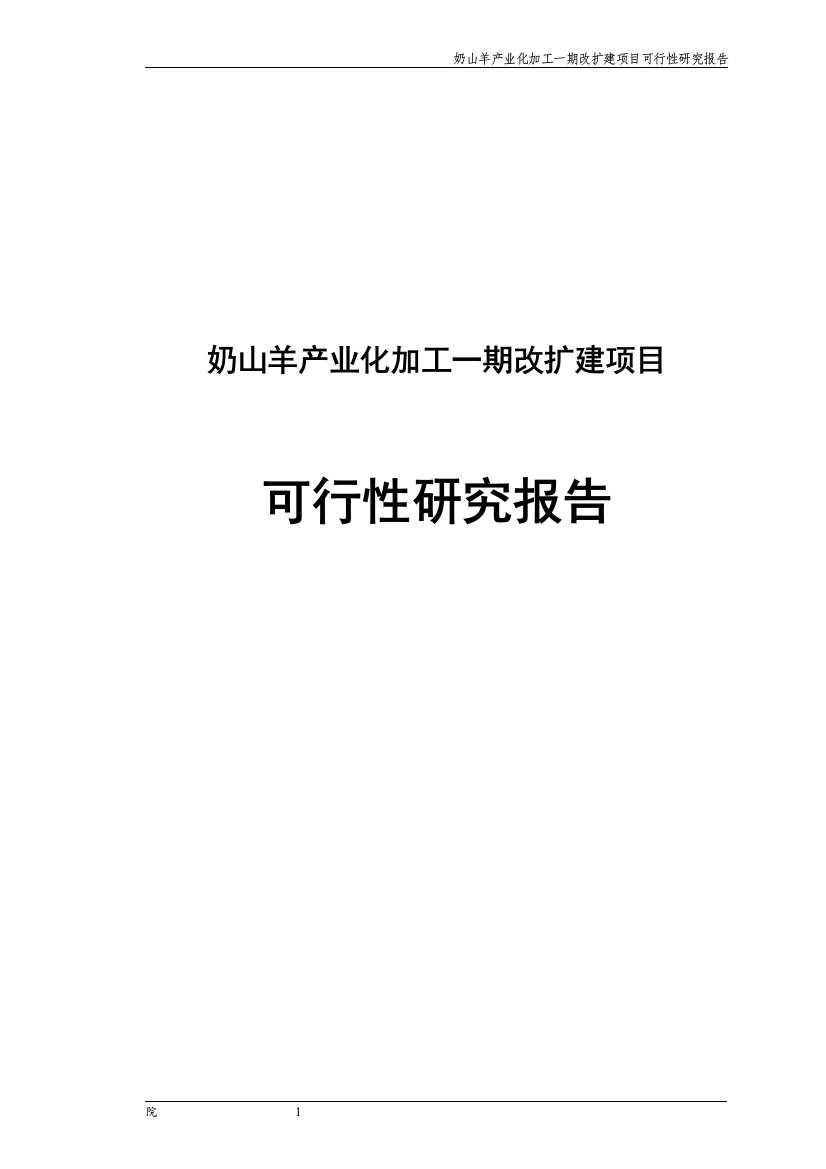 奶山羊产业化加工一期改扩建项目可行性研究报告

奶山羊产业化加工一期改扩建项目

可行性研究报告

院 1